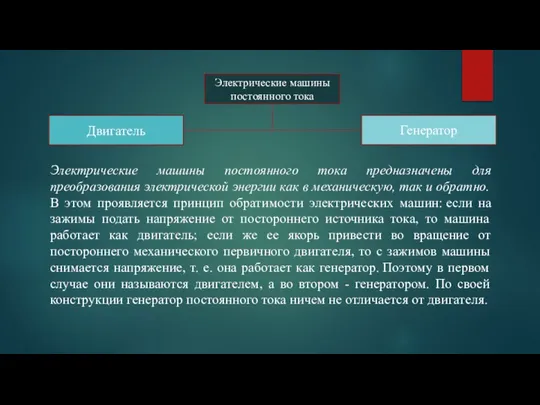 Электрические машины постоянного тока

Двигатель

Генератор

Электрические машины постоянного тока предназначены для преобразования электрической энергии как в механическую, так и обратно. В этом проявляется принцип обратимости электрических машин: если на зажимы подать напряжение от постороннего источника тока, то машина работает как двигатель; если же ее якорь привести во вращение от постороннего механического первичного двигателя, то с зажимов машины снимается напряжение, т. е. она работает как генератор. Поэтому в первом случае они называются двигателем, а во втором - генератором. По своей конструкции генератор постоянного тока ничем не отличается от двигателя.